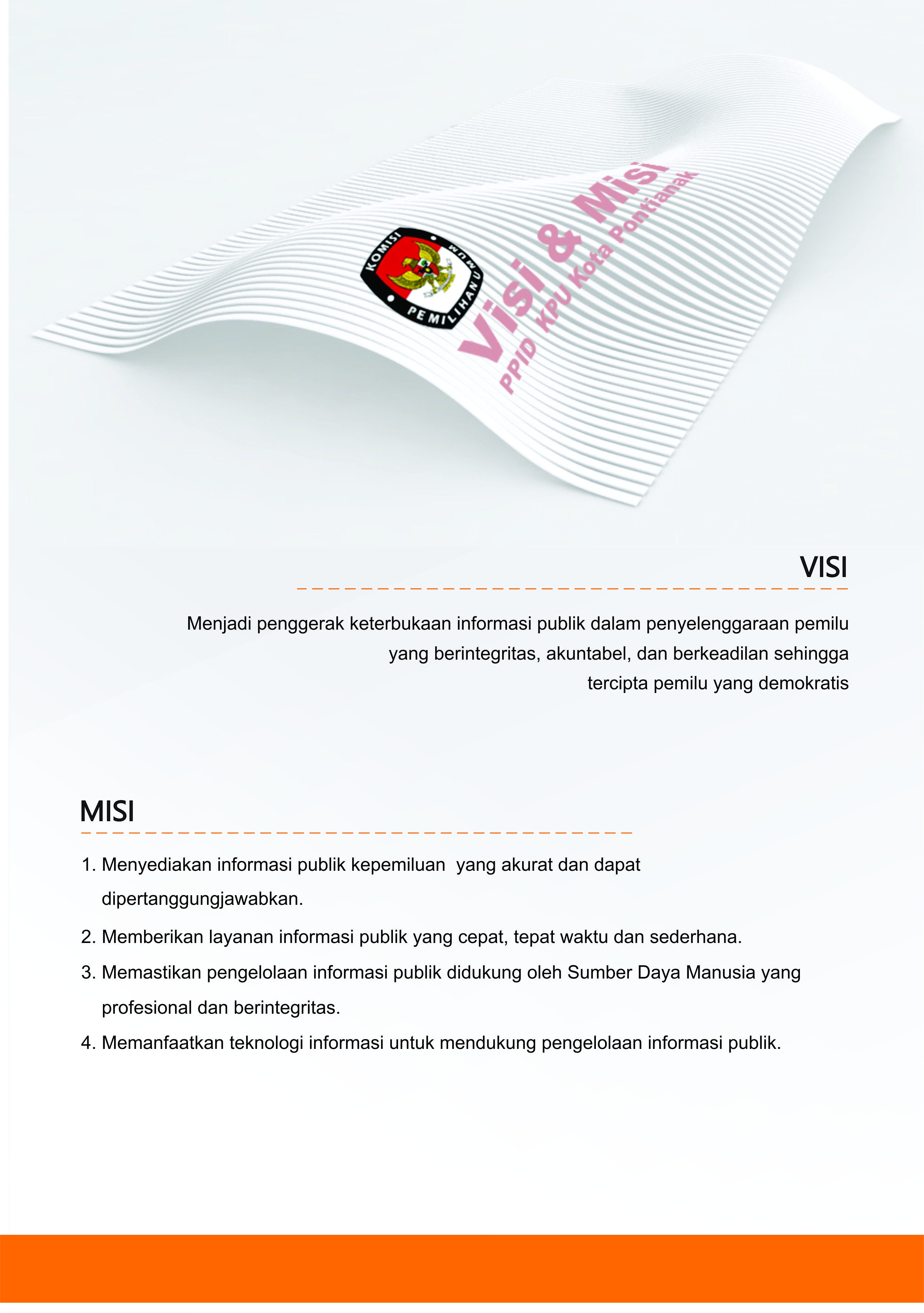 KOMISI PEMILIHAN UMUM

Visi & Misi
PPID KPU Kota Pontianak

VISI

Menjadi penggerak keterbukaan informasi publik dalam penyelenggaraan pemilu yang berintegritas, akuntabel, dan berkeadilan sehingga tercipta pemilu yang demokratis

MISI

1. Menyediakan informasi publik kepemiluan yang akurat dan dapat dipertanggungjawabkan.
2. Memberikan layanan informasi publik yang cepat, tepat waktu dan sederhana.
3. Memastikan pengelolaan informasi publik didukung oleh Sumber Daya Manusia yang profesional dan berintegritas.
4. Memanfaatkan teknologi informasi untuk mendukung pengelolaan informasi publik.